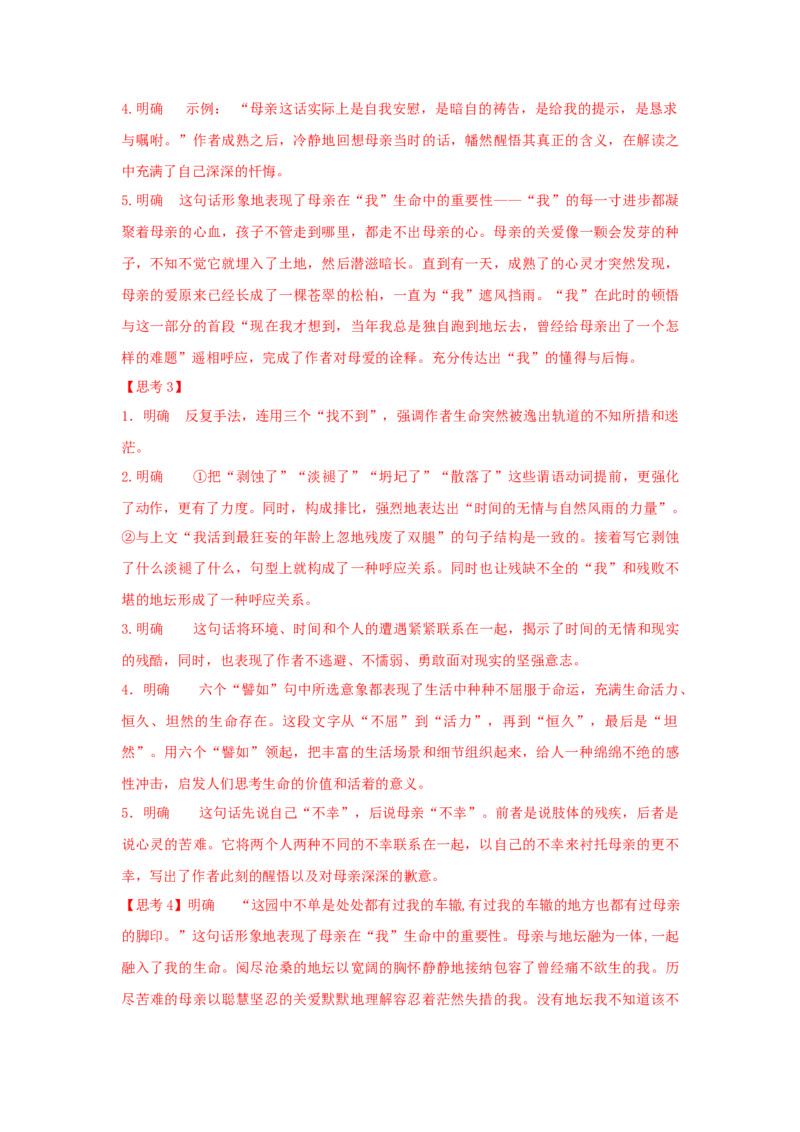 4.明确 示例：“母亲这话实际上是自我安慰，是暗自的祷告，是给我的提示，是恳求与嘱咐。”作者成熟之后，冷静地回想母亲当时的话，幡然醒悟其真正的含义，在解读之中充满了自己深深的忏悔。

5.明确 这句话形象地表现了母亲在“我”生命中的重要性——“我”的每一寸进步都凝聚着母亲的心血，孩子不管走到哪里，都走不出母亲的心。母亲的关爱像一颗会发芽的种子，不知不觉它就埋入了土地，然后潜滋暗长。直到有一天，成熟了的心灵才突然发现，母亲的爱原来已经长成了一棵苍翠的松柏，一直为“我”遮风挡雨。“我”在此时的顿悟与这一部分的首段“现在我才想到，当年我总是独自跑到地坛去，曾经给母亲出了一个怎样的难题”遥相呼应，完成了作者对母爱的诠释。充分传达出“我”的懂得与后悔。

【思考3】

1. 明确 反复手法，连用三个“找不到”，强调作者生命突然被逸出轨道的不知所措和迷茫。

2.明确 ①把“剥蚀了”“淡褪了”“坍圮了”“散落了”这些谓语动词提前，更强化了动作，更有了力度。同时，构成排比，强烈地表达出“时间的无情与自然风雨的力量”。②与上文“我活到最狂妄的年龄上忽地残废了双腿”的句子结构是一致的。接着写它剥蚀了什么淡褪了什么，句型上就构成了一种呼应关系。同时也让残缺不全的“我”和残败不堪的地坛形成了一种呼应关系。

3.明确 这句话将环境、时间和个人的遭遇紧紧联系在一起，揭示了时间的无情和现实的残酷，同时，也表现了作者不逃避、不懦弱、勇敢面对现实的坚强意志。

4. 明确 六个“譬如”句中所选意象都表现了生活中种种不屈服于命运，充满生命活力、恒久、坦然的生命存在。这段文字从“不屈”到“活力”，再到“恒久”，最后是“坦然”。用六个“譬如”领起，把丰富的生活场景和细节组织起来，给人一种绵绵不绝的感性冲击，启发人们思考生命的价值和活着的意义。

5. 明确 这句话先说自己“不幸”，后说母亲“不幸”。前者是说肢体的残疾，后者是说心灵的苦难。它将两个人两种不同的不幸联系在一起，以自己的不幸来衬托母亲的更不幸，写出了作者此刻的醒悟以及对母亲深深的歉意。

【思考4】明确 “这园中不单是处处都有过我的车辙,有过我的车辙的地方也都有过母亲的脚印。”这句话形象地表现了母亲在“我”生命中的重要性。母亲与地坛融为一体,一起融入了我的生命。阅尽沧桑的地坛以宽阔的胸怀静静地接纳包容了曾经痛不欲生的我。历尽苦难的母亲以聪慧坚忍的关爱默默地理解容忍着茫然失措的我。没有地坛我不知道该不